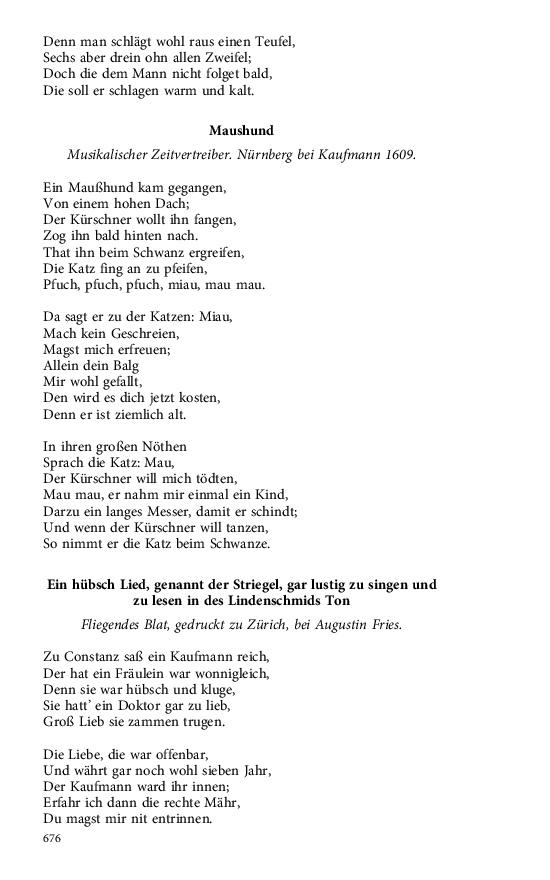 Denn man schlägt wohl raus einen Teufel,
Sechs aber drein ohn allen Zweifel;
Doch die dem Mann nicht folget bald,
Die soll er schlagen warm und kalt.

Maushund

Musikalischer Zeitvertreiber. Nürnberg bei Kaufmann 1609.

Ein Maußhund kam gegangen,
Von einem hohen Dach;
Der Kürschner wollt ihn fangen,
Zog ihn bald hinten nach.
That ihn beim Schwanz ergreifen,
Die Katz fing an zu pfeifen,
Pfuch, pfuch, pfuch, miau, mau mau.

Da sagt er zu der Katzen: Miau,
Mach kein Geschreien,
Magst mich erfreuen;
Allein dein Balg
Mir wohl gefallt,
Den wird es dich jetzt kosten,
Denn er ist ziemlich alt.

In ihren großen Nöthen
Sprach die Katz: Mau,
Der Kürschner will mich tödten,
Mau mau, er nahm mir einmal ein Kind,
Darzu ein langes Messer, damit er schindt;
Und wenn der Kürschner will tanzen,
So nimmt er die Katz beim Schwanze.

Ein hübsch Lied, genannt der Striegel, gar lustig zu singen und zu lesen in des Lindenschmids Ton

Fliegendes Blat, gedruckt zu Zürich, bei Augustin Fries.

Zu Constanz saß ein Kaufmann reich,
Der hat ein Fräulein war wonnigleich,
Denn sie war hübsch und kluge,
Sie hatt' ein Doktor gar zu lieb,
Groß Lieb sie zammen trugen.

Die Liebe, die war offenbar,
Und währt gar noch wohl sieben Jahr,
Der Kaufmann ward ihr innen;
Erfahr ich dann die rechte Mähr,
Du magst mir nit entrinnen.

676